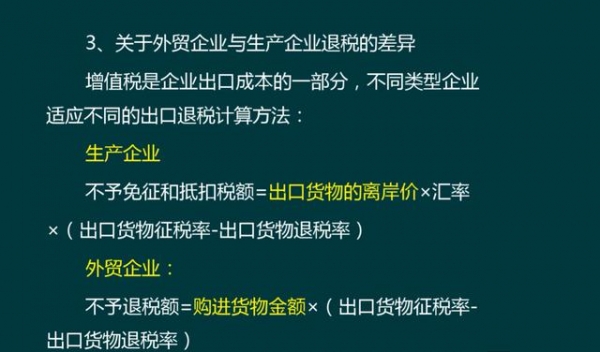 3、关于外贸企业与生产企业退税的差异

增值税是企业出口成本的一部分，不同类型企业适应不同的出口退税计算方法：

生产企业

不予免征和抵扣税额=出口货物的离岸价×汇率×（出口货物征税率-出口货物退税率）

外贸企业：

不予退税额=购进货物金额×（出口货物征税率-出口货物退税率）